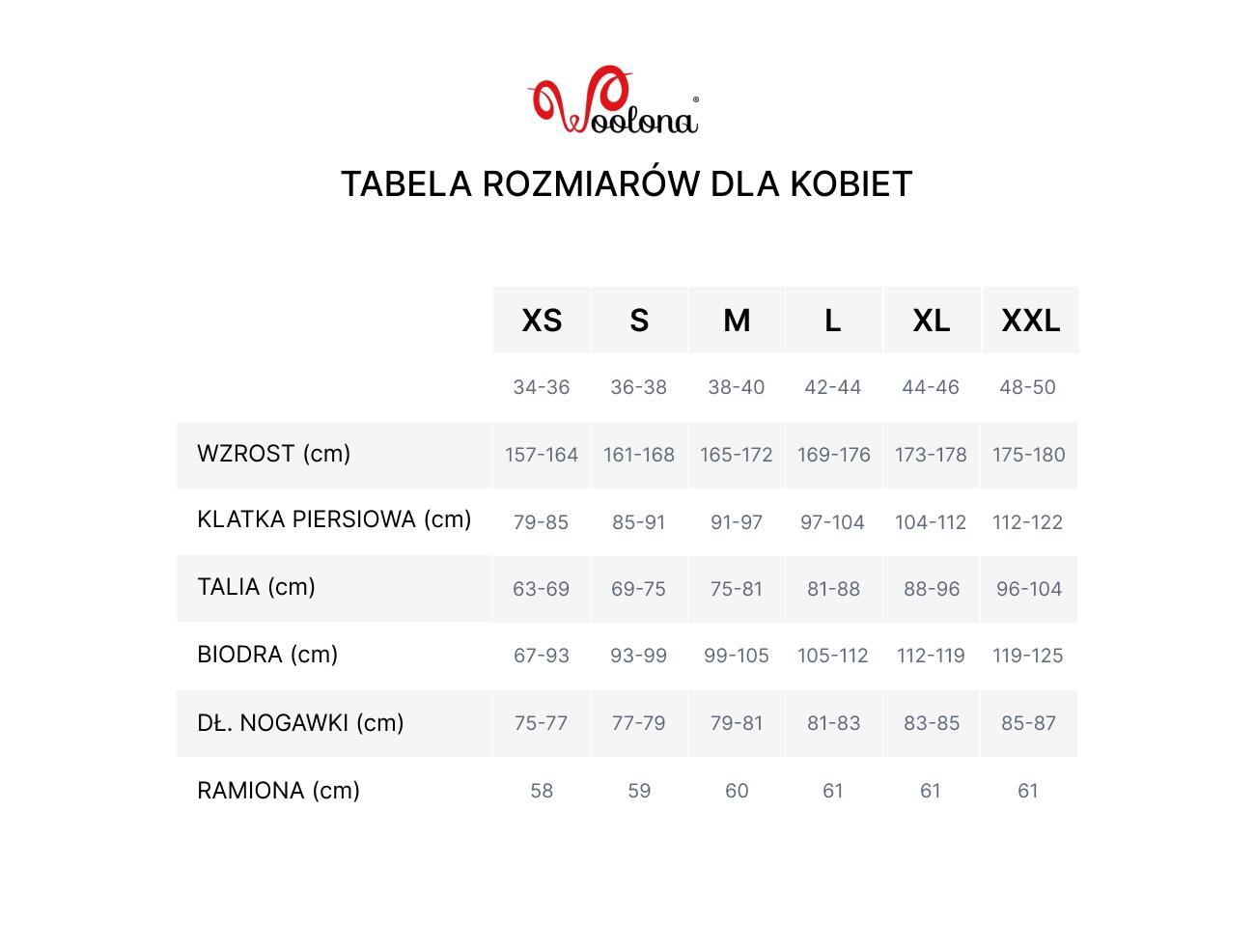 Woolona®

TABELA ROZMIARÓW DLA KOBIET

| | XS | S | M | L | XL | XXL |
|---|---|---|---|---|---|---|
| | 34-36 | 36-38 | 38-40 | 42-44 | 44-46 | 48-50 |
| WZROST (cm) | 157-164 | 161-168 | 165-172 | 169-176 | 173-178 | 175-180 |
| KLATKA PIERSIOWA (cm) | 79-85 | 85-91 | 91-97 | 97-104 | 104-112 | 112-122 |
| TALIA (cm) | 63-69 | 69-75 | 75-81 | 81-88 | 88-96 | 96-104 |
| BIODRA (cm) | 67-93 | 93-99 | 99-105 | 105-112 | 112-119 | 119-125 |
| DŁ. NOGAWKI (cm) | 75-77 | 77-79 | 79-81 | 81-83 | 83-85 | 85-87 |
| RAMIONA (cm) | 58 | 59 | 60 | 61 | 61 | 61 |